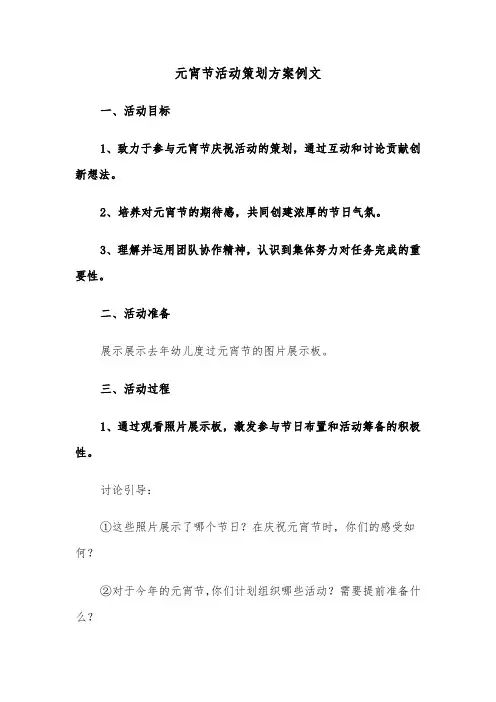 元宵节活动策划方案例文

一、活动目标

1、致力于参与元宵节庆祝活动的策划，通过互动和讨论贡献创新想法。

2、培养对元宵节的期待感，共同创建浓厚的节日气氛。

3、理解并运用团队协作精神，认识到集体努力对任务完成的重要性。

二、活动准备

展示展示去年幼儿度过元宵节的图片展示板。

三、活动过程

1、通过观看照片展示板，激发参与节日布置和活动筹备的积极性。

讨论引导：

①这些照片展示了哪个节日？在庆祝元宵节时，你们的感受如何？

②对于今年的元宵节，你们计划组织哪些活动？需要提前准备什么？